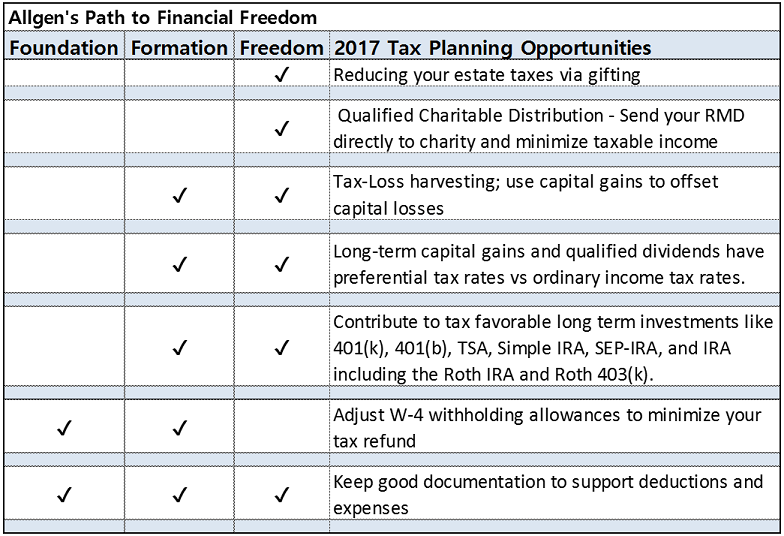 Allgen's Path to Financial Freedom

| Foundation | Formation | Freedom | 2017 Tax Planning Opportunities |
|---|---|---|---|
| | | ✓ | Reducing your estate taxes via gifting |
| | | ✓ | Qualified Charitable Distribution - Send your RMD directly to charity and minimize taxable income |
| | ✓ | ✓ | Tax-Loss harvesting; use capital gains to offset capital losses |
| | ✓ | ✓ | Long-term capital gains and qualified dividends have preferential tax rates vs ordinary income tax rates. |
| | ✓ | ✓ | Contribute to tax favorable long term investments like 401(k), 401(b), TSA, Simple IRA, SEP-IRA, and IRA including the Roth IRA and Roth 403(k). |
| ✓ | ✓ | | Adjust W-4 withholding allowances to minimize your tax refund |
| ✓ | ✓ | ✓ | Keep good documentation to support deductions and expenses |